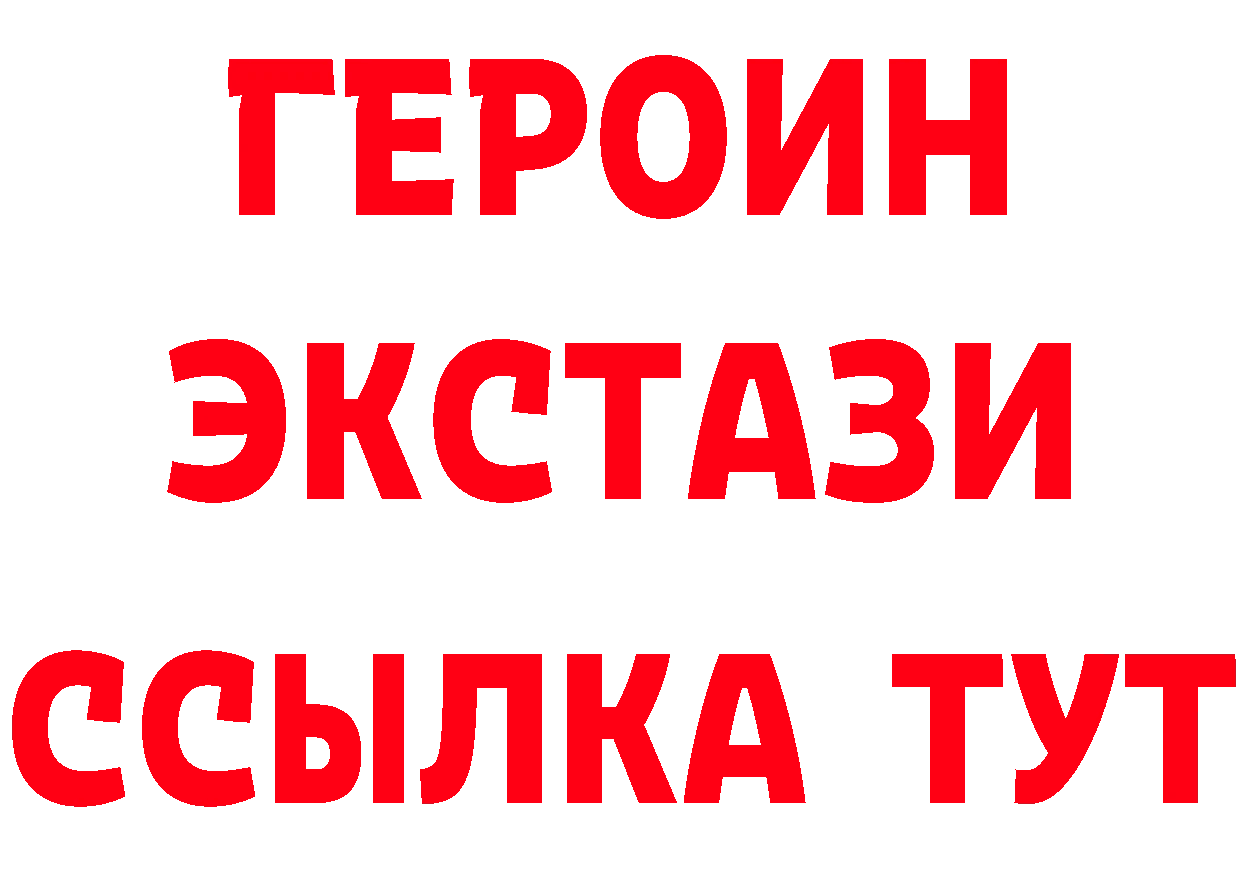 ГЕРОИН
ЭКСТАЗИ
ССЫЛКА ТУТ